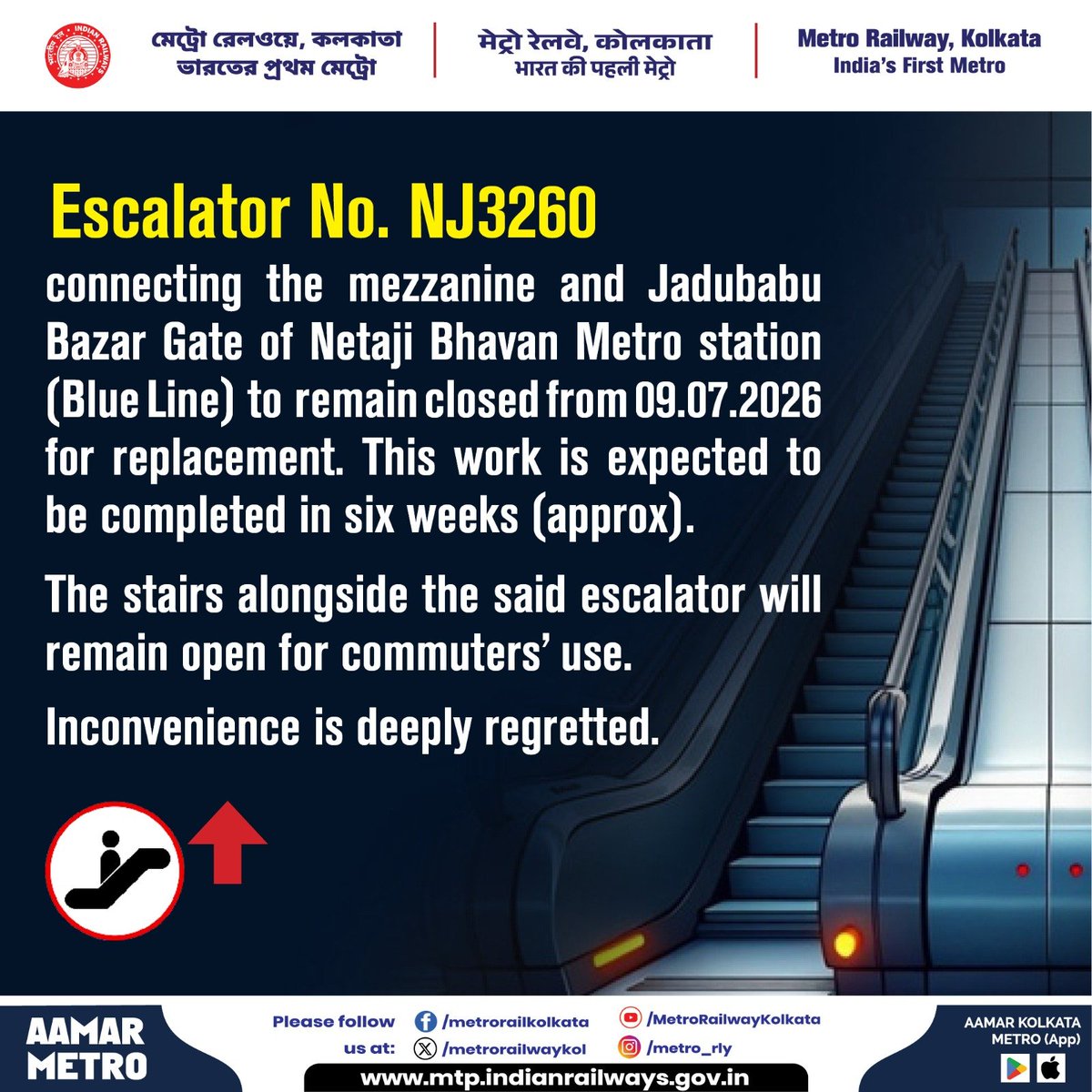 INDIAN RAILWAYS

মেট্রো রেলওয়ে, কলকাতা
ভারতের প্রথম মেট্রো

मेट्रो रेलवे, कोलकाता
भारत की पहली मेट्रो

Metro Railway, Kolkata
India's First Metro

Escalator No. NJ3260

connecting the mezzanine and Jadubabu Bazar Gate of Netaji Bhavan Metro station (Blue Line) to remain closed from 09.07.2026 for replacement. This work is expected to be completed in six weeks (approx).

The stairs alongside the said escalator will remain open for commuters' use.

Inconvenience is deeply regretted.

AAMAR METRO

Please follow us at:
/metrorailkolkata
/metrorailwaykol
/MetroRailwayKolkata
/metro_rly

www.mtp.indianrailways.gov.in

AAMAR KOLKATA METRO (App)